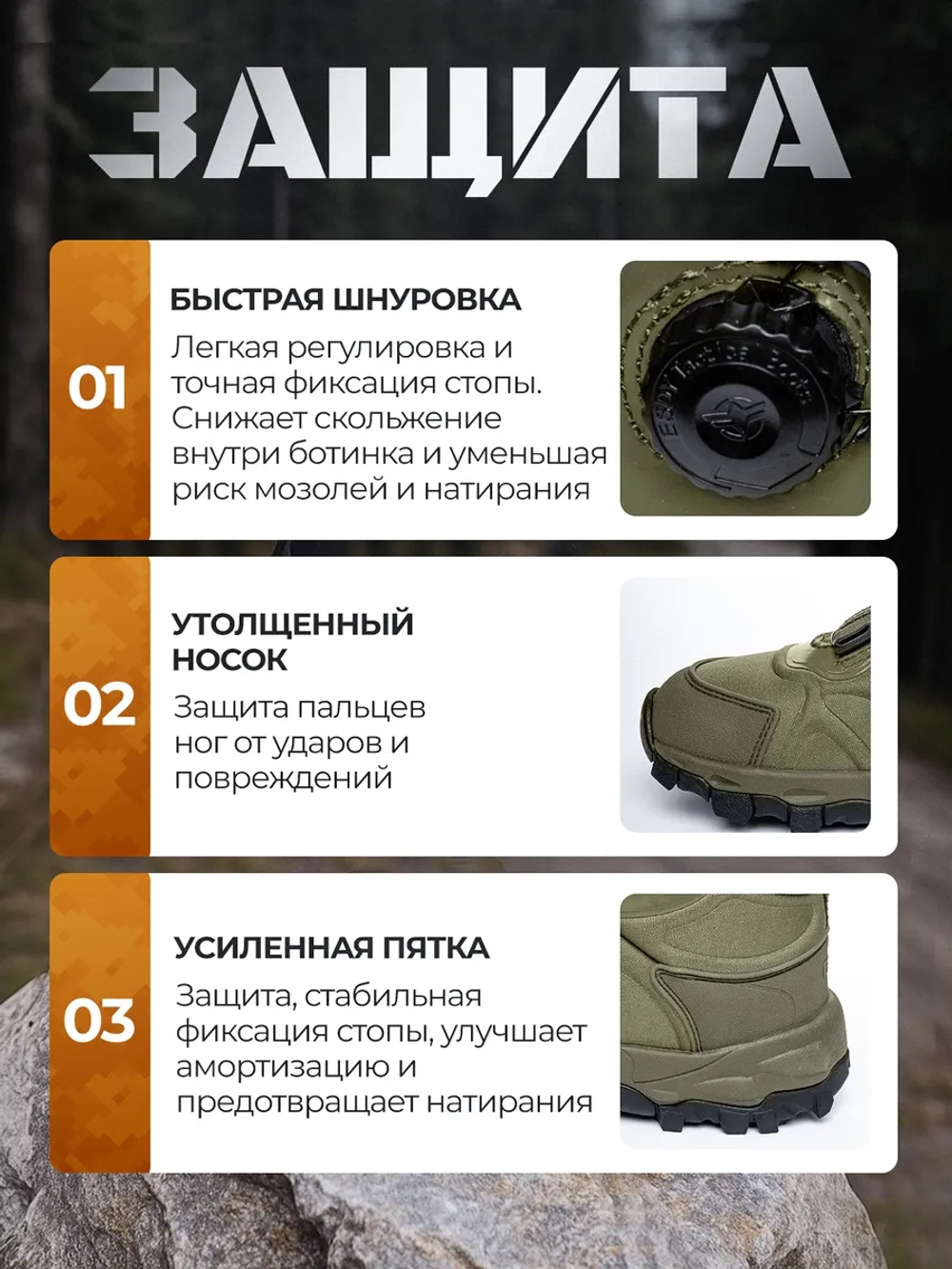 ЗАЩИТА

01

БЫСТРАЯ ШНУРОВКА

Легкая регулировка и точная фиксация стопы. Снижает скольжение внутри ботинка и уменьшая риск мозолей и натирания

ESDY Tactical Boots

02

УТОЛЩЕННЫЙ НОСОК

Защита пальцев ног от ударов и повреждений

03

УСИЛЕННАЯ ПЯТКА

Защита, стабильная фиксация стопы, улучшает амортизацию и предотвращает натирания